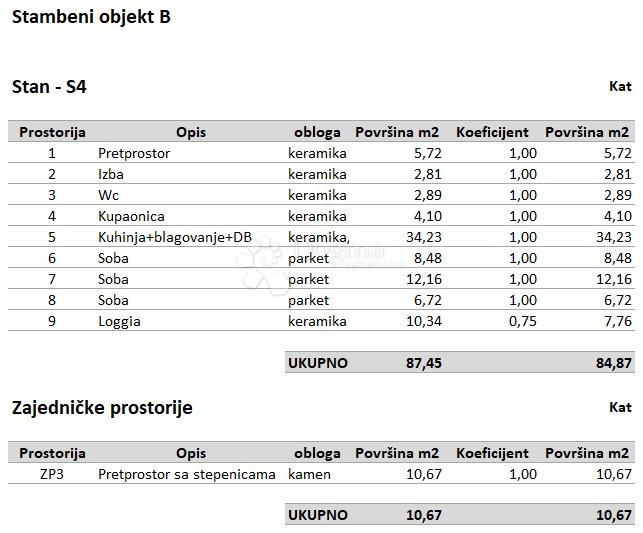 Stambeni objekt B

Stan - S4

Kat

| Prostorija | Opis | obloga | Površina m2 | Koeficijent | Površina m2 |
|---|---|---|---|---|---|
| 1 | Pretprostor | keramika | 5,72 | 1,00 | 5,72 |
| 2 | Izba | keramika | 2,81 | 1,00 | 2,81 |
| 3 | Wc | keramika | 2,89 | 1,00 | 2,89 |
| 4 | Kupaonica | keramika | 4,10 | 1,00 | 4,10 |
| 5 | Kuhinja+blagovanje+DB | keramika, | 34,23 | 1,00 | 34,23 |
| 6 | Soba | parket | 8,48 | 1,00 | 8,48 |
| 7 | Soba | parket | 12,16 | 1,00 | 12,16 |
| 8 | Soba | parket | 6,72 | 1,00 | 6,72 |
| 9 | Loggia | keramika | 10,34 | 0,75 | 7,76 |
| | | UKUPNO | 87,45 | | 84,87 |

Zajedničke prostorije

Kat

| Prostorija | Opis | obloga | Površina m2 | Koeficijent | Površina m2 |
|---|---|---|---|---|---|
| ZP3 | Pretprostor sa stepenicama | kamen | 10,67 | 1,00 | 10,67 |
| | | UKUPNO | 10,67 | | 10,67 |